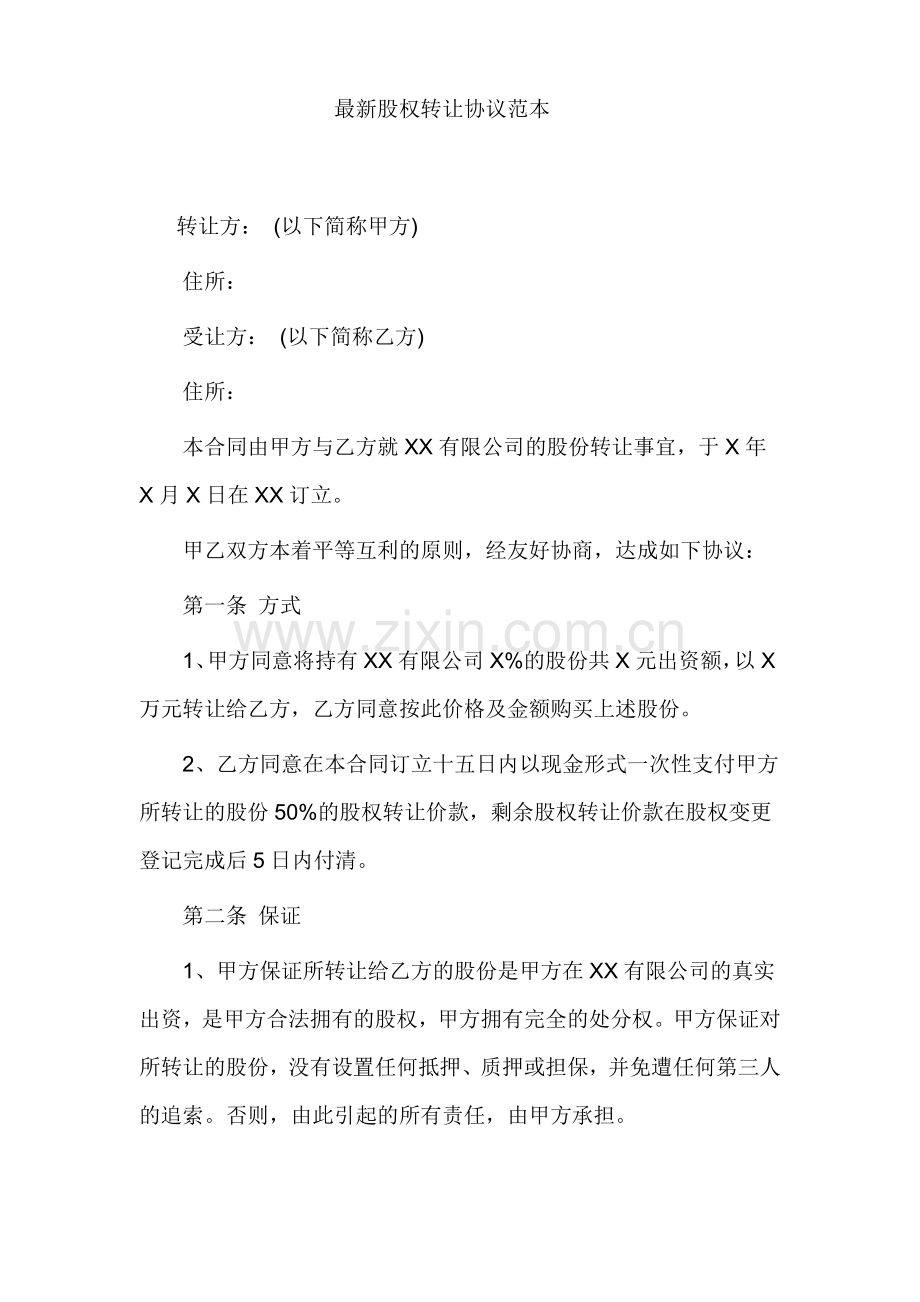 最新股权转让协议范本

转让方： (以下简称甲方)

住所：

受让方： (以下简称乙方)

住所：

本合同由甲方与乙方就XX有限公司的股份转让事宜，于X年X月X日在XX订立。

甲乙双方本着平等互利的原则，经友好协商，达成如下协议：

第一条 方式

1、甲方同意将持有XX有限公司X%的股份共X元出资额，以X万元转让给乙方，乙方同意按此价格及金额购买上述股份。

2、乙方同意在本合同订立十五日内以现金形式一次性支付甲方所转让的股份50%的股权转让价款，剩余股权转让价款在股权变更登记完成后5日内付清。

第二条 保证

1、甲方保证所转让给乙方的股份是甲方在XX有限公司的真实出资，是甲方合法拥有的股权，甲方拥有完全的处分权。甲方保证对所转让的股份，没有设置任何抵押、质押或担保，并免遭任何第三人的追索。否则，由此引起的所有责任，由甲方承担。

www.zixin.com.cn